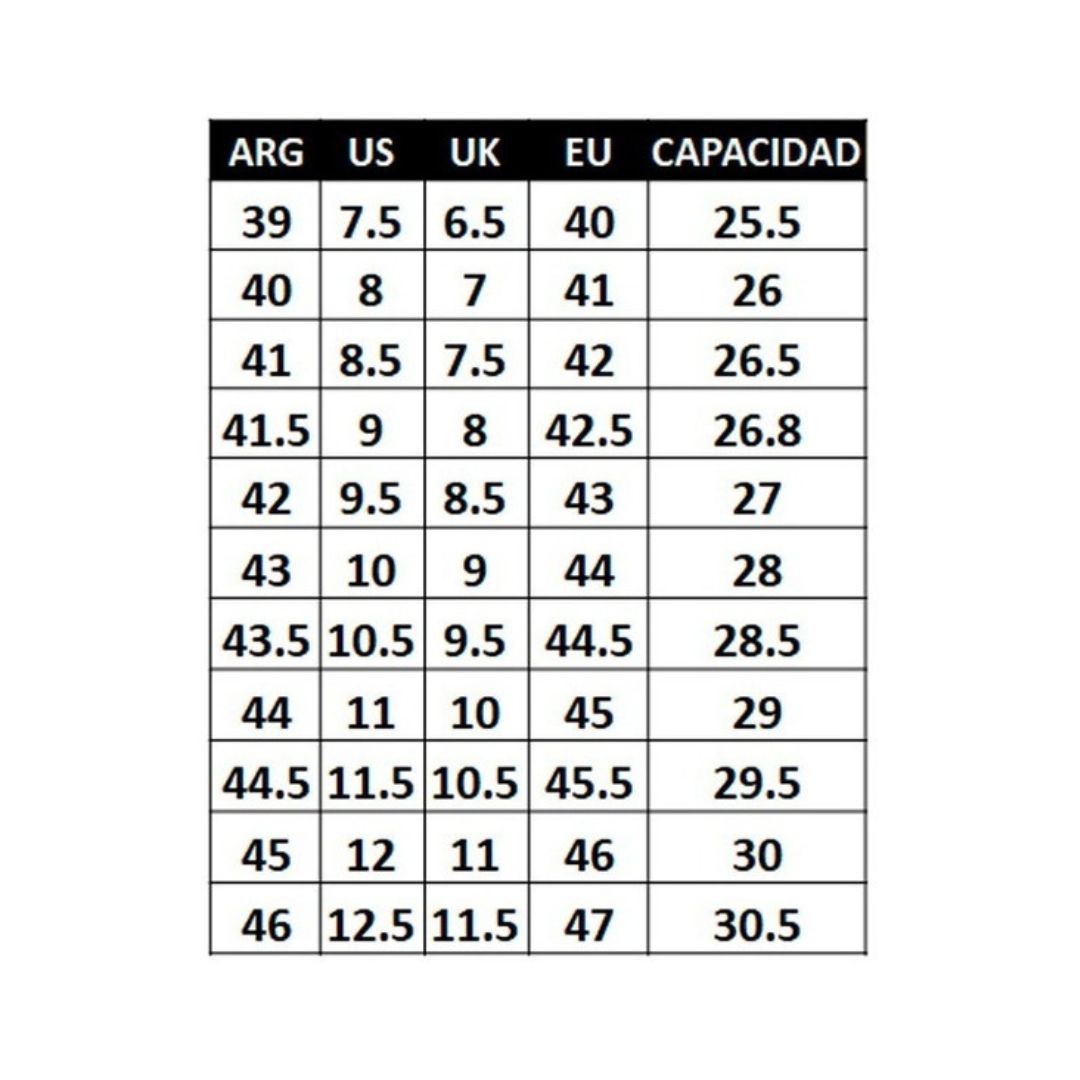 | ARG | US | UK | EU | CAPACIDAD |
|---|---|---|---|---|
| 39 | 7.5 | 6.5 | 40 | 25.5 |
| 40 | 8 | 7 | 41 | 26 |
| 41 | 8.5 | 7.5 | 42 | 26.5 |
| 41.5 | 9 | 8 | 42.5 | 26.8 |
| 42 | 9.5 | 8.5 | 43 | 27 |
| 43 | 10 | 9 | 44 | 28 |
| 43.5 | 10.5 | 9.5 | 44.5 | 28.5 |
| 44 | 11 | 10 | 45 | 29 |
| 44.5 | 11.5 | 10.5 | 45.5 | 29.5 |
| 45 | 12 | 11 | 46 | 30 |
| 46 | 12.5 | 11.5 | 47 | 30.5 |